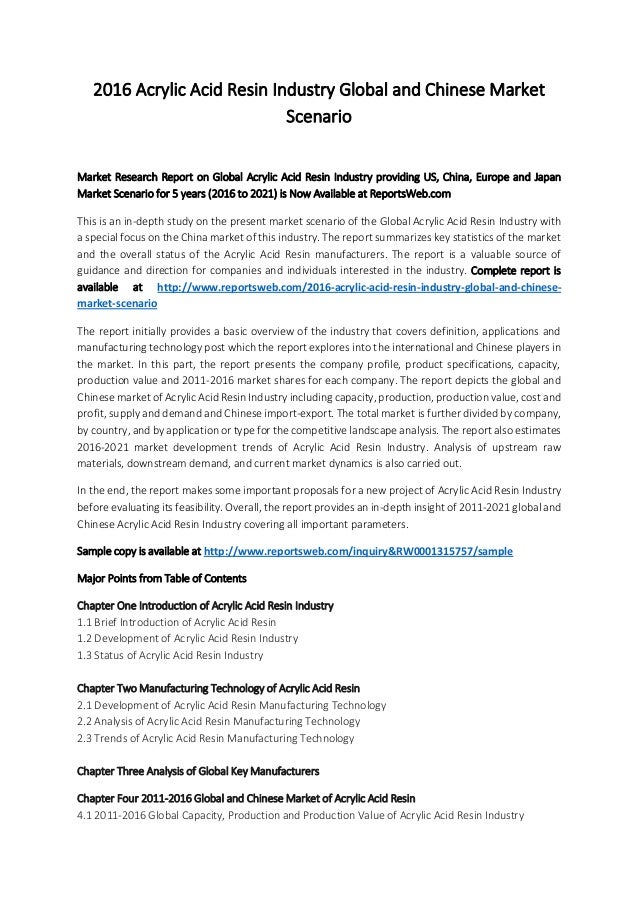 2016 Acrylic Acid Resin Industry Global and Chinese Market Scenario

Market Research Report on Global Acrylic Acid Resin Industry providing US, China, Europe and Japan Market Scenario for 5 years (2016 to 2021) is Now Available at ReportsWeb.com

This is an in-depth study on the present market scenario of the Global Acrylic Acid Resin Industry with a special focus on the China market of this industry. The report summarizes key statistics of the market and the overall status of the Acrylic Acid Resin manufacturers. The report is a valuable source of guidance and direction for companies and individuals interested in the industry. Complete report is available at http://www.reportsweb.com/2016-acrylic-acid-resin-industry-global-and-chinese-market-scenario

The report initially provides a basic overview of the industry that covers definition, applications and manufacturing technology post which the report explores into the international and Chinese players in the market. In this part, the report presents the company profile, product specifications, capacity, production value and 2011-2016 market shares for each company. The report depicts the global and Chinese market of Acrylic Acid Resin Industry including capacity, production, production value, cost and profit, supply and demand and Chinese import-export. The total market is further divided by company, by country, and by application or type for the competitive landscape analysis. The report also estimates 2016-2021 market development trends of Acrylic Acid Resin Industry. Analysis of upstream raw materials, downstream demand, and current market dynamics is also carried out.

In the end, the report makes some important proposals for a new project of Acrylic Acid Resin Industry before evaluating its feasibility. Overall, the report provides an in-depth insight of 2011-2021 global and Chinese Acrylic Acid Resin Industry covering all important parameters.

Sample copy is available at http://www.reportsweb.com/inquiry&RW0001315757/sample

Major Points from Table of Contents

Chapter One Introduction of Acrylic Acid Resin Industry
1.1 Brief Introduction of Acrylic Acid Resin
1.2 Development of Acrylic Acid Resin Industry
1.3 Status of Acrylic Acid Resin Industry

Chapter Two Manufacturing Technology of Acrylic Acid Resin
2.1 Development of Acrylic Acid Resin Manufacturing Technology
2.2 Analysis of Acrylic Acid Resin Manufacturing Technology
2.3 Trends of Acrylic Acid Resin Manufacturing Technology

Chapter Three Analysis of Global Key Manufacturers

Chapter Four 2011-2016 Global and Chinese Market of Acrylic Acid Resin
4.1 2011-2016 Global Capacity, Production and Production Value of Acrylic Acid Resin Industry